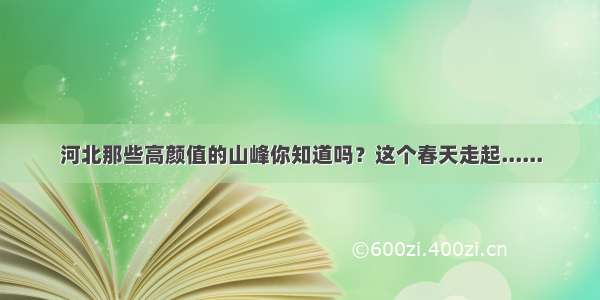 河北那些高颜值的山峰你知道吗？这个春天走起……

©600zi.400zi.cn